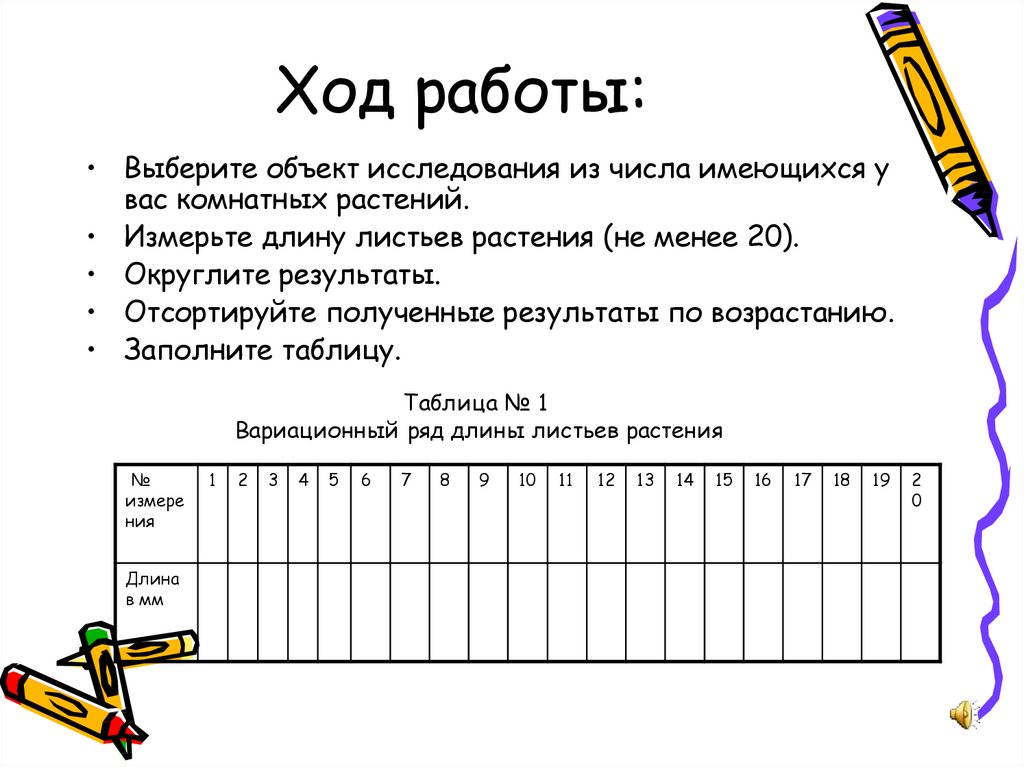 Ход работы:

• Выберите объект исследования из числа имеющихся у вас комнатных растений.
• Измерьте длину листьев растения (не менее 20).
• Округлите результаты.
• Отсортируйте полученные результаты по возрастанию.
• Заполните таблицу.

Таблица № 1
Вариационный ряд длины листьев растения

| № измерения | 1 | 2 | 3 | 4 | 5 | 6 | 7 | 8 | 9 | 10 | 11 | 12 | 13 | 14 | 15 | 16 | 17 | 18 | 19 | 20 |
|---|---|---|---|---|---|---|---|---|---|---|---|---|---|---|---|---|---|---|---|---|
| Длина в мм | | | | | | | | | | | | | | | | | | | | |